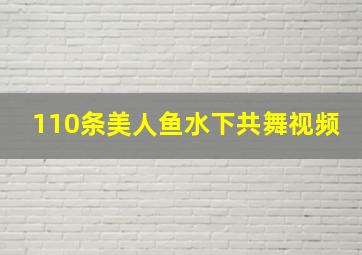 110条美人鱼水下共舞视频